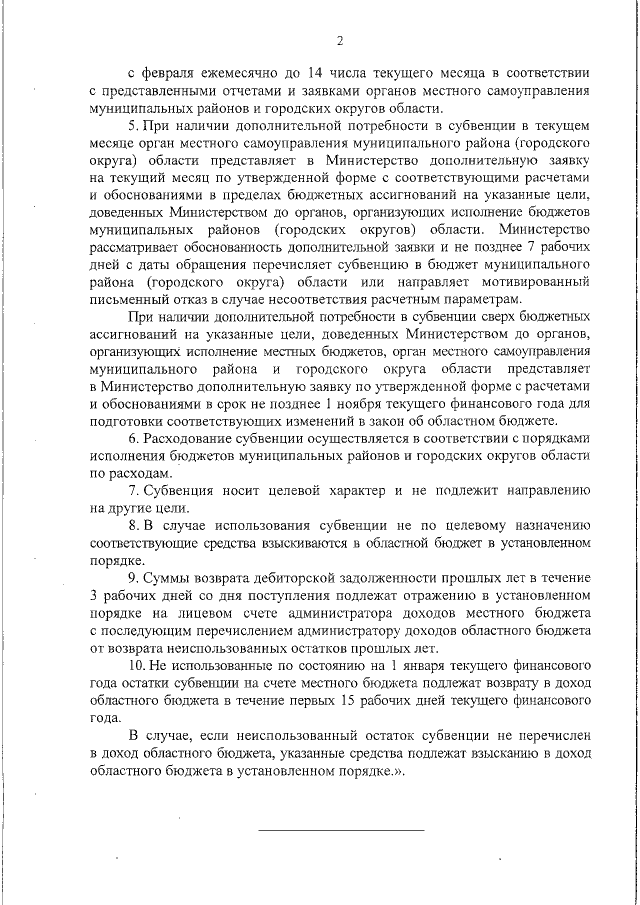 2

с февраля ежемесячно до 14 числа текущего месяца в соответствии с представленными отчетами и заявками органов местного самоуправления муниципальных районов и городских округов области.

5. При наличии дополнительной потребности в субвенции в текущем месяце орган местного самоуправления муниципального района (городского округа) области представляет в Министерство дополнительную заявку на текущий месяц по утвержденной форме с соответствующими расчетами и обоснованиями в пределах бюджетных ассигнований на указанные цели, доведенных Министерством до органов, организующих исполнение бюджетов муниципальных районов (городских округов) области. Министерство рассматривает обоснованность дополнительной заявки и не позднее 7 рабочих дней с даты обращения перечисляет субвенцию в бюджет муниципального района (городского округа) области или направляет мотивированный письменный отказ в случае несоответствия расчетным параметрам.

При наличии дополнительной потребности в субвенции сверх бюджетных ассигнований на указанные цели, доведенных Министерством до органов, организующих исполнение местных бюджетов, орган местного самоуправления муниципального района и городского округа области представляет в Министерство дополнительную заявку по утвержденной форме с расчетами и обоснованиями в срок не позднее 1 ноября текущего финансового года для подготовки соответствующих изменений в закон об областном бюджете.

6. Расходование субвенции осуществляется в соответствии с порядками исполнения бюджетов муниципальных районов и городских округов области по расходам.

7. Субвенция носит целевой характер и не подлежит направлению на другие цели.

8. В случае использования субвенции не по целевому назначению соответствующие средства взыскиваются в областной бюджет в установленном порядке.

9. Суммы возврата дебиторской задолженности прошлых лет в течение 3 рабочих дней со дня поступления подлежат отражению в установленном порядке на лицевом счете администратора доходов местного бюджета с последующим перечислением администратору доходов областного бюджета от возврата неиспользованных остатков прошлых лет.

10. Не использованные по состоянию на 1 января текущего финансового года остатки субвенции на счете местного бюджета подлежат возврату в доход областного бюджета в течение первых 15 рабочих дней текущего финансового года.

В случае, если неиспользованный остаток субвенции не перечислен в доход областного бюджета, указанные средства подлежат взысканию в доход областного бюджета в установленном порядке.».